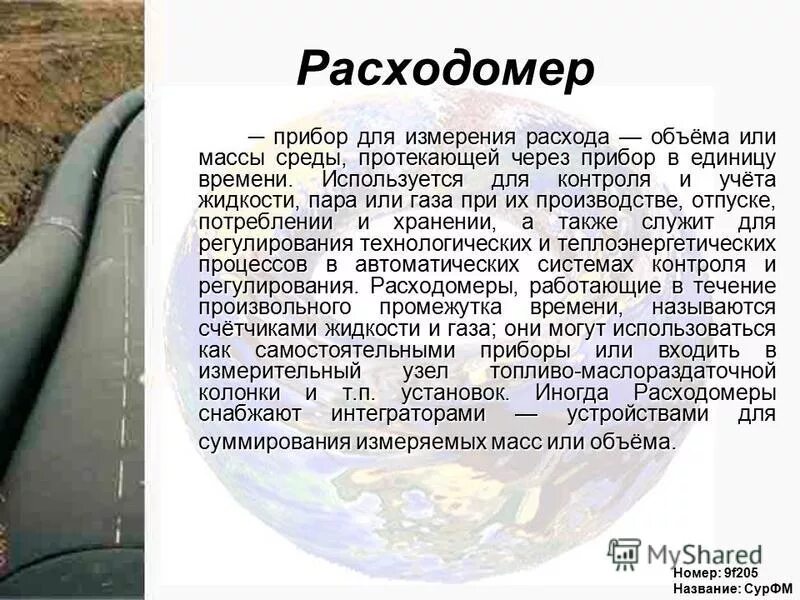 Расходомер

— прибор для измерения расхода — объёма или массы среды, протекающей через прибор в единицу времени. Используется для контроля и учёта жидкости, пара или газа при их производстве, отпуске, потреблении и хранении, а также служит для регулирования технологических и теплоэнергетических процессов в автоматических системах контроля и регулирования. Расходомеры, работающие в течение произвольного промежутка времени, называются счётчиками жидкости и газа; они могут использоваться как самостоятельными приборы или входить в измерительный узел топливо-маслораздаточной колонки и т.п. установок. Иногда Расходомеры снабжают интеграторами — устройствами для суммирования измеряемых масс или объёма.

MyShared

Номер: 9f205
Название: СурФМ